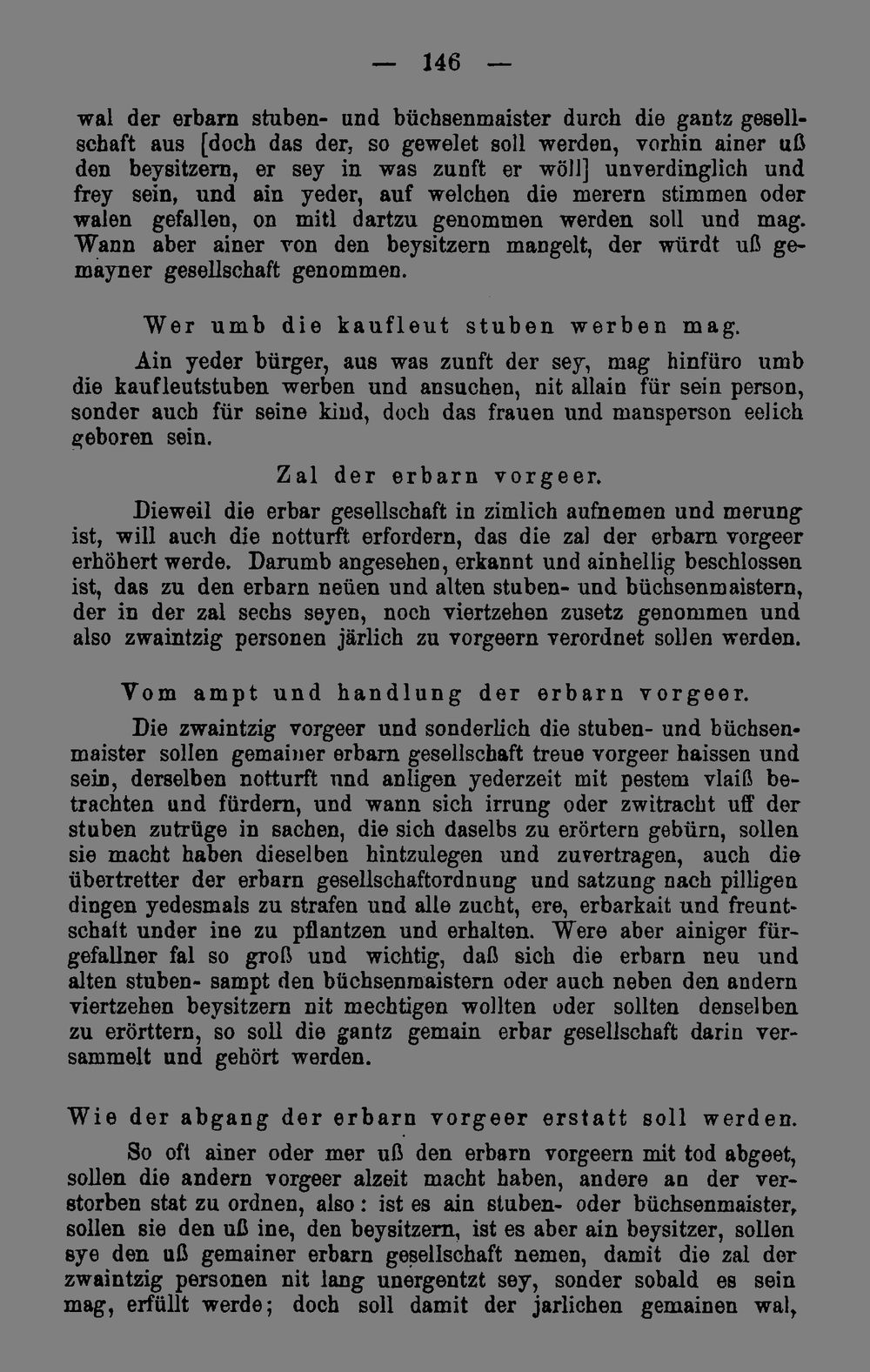 — 146 —

wal der erbarn stuben- und büchsenmaister durch die gantz gesellschaft aus [doch das der, so gewelet soll werden, vorhin ainer uß den beysitzern, er sey in was zunft er wöll] unverdinglich und frey sein, und ain yeder, auf welchen die merern stimmen oder walen gefallen, on mitl dartzu genommen werden soll und mag. Wann aber ainer von den beysitzern mangelt, der würdt uß gemayner gesellschaft genommen.

Wer umb die kaufleut stuben werben mag.

Ain yeder bürger, aus was zunft der sey, mag hinfüro umb die kaufleutstuben werben und ansuchen, nit allain für sein person, sonder auch für seine kind, doch das frauen und mansperson eelich geboren sein.

Zal der erbarn vorgeer.

Dieweil die erbar gesellschaft in zimlich aufnemen und merung ist, will auch die notturft erfordern, das die zal der erbarn vorgeer erhöhert werde. Darumb angesehen, erkannt und ainhellig beschlossen ist, das zu den erbarn neüen und alten stuben- und büchsenmaistern, der in der zal sechs seyen, noch viertzehen zusetz genommen und also zwaintzig personen järlich zu vorgeern verordnet sollen werden.

Vom ampt und handlung der erbarn vorgeer.

Die zwaintzig vorgeer und sonderlich die stuben- und büchsenmaister sollen gemainer erbarn gesellschaft treue vorgeer haissen und sein, derselben notturft und anligen yederzeit mit pestem vlaiß betrachten und fürdern, und wann sich irrung oder zwitracht uff der stuben zutrüge in sachen, die sich daselbs zu erörtern gebürn, sollen sie macht haben dieselben hintzulegen und zuvertragen, auch die übertretter der erbarn gesellschaftordnung und satzung nach pilligen dingen yedesmals zu strafen und alle zucht, ere, erbarkait und freuntschaft under ine zu pflantzen und erhalten. Were aber ainiger fürgefallner fal so groß und wichtig, daß sich die erbarn neu und alten stuben- sampt den büchsenmaistern oder auch neben den andern viertzehen beysitzern nit mechtigen wollten oder sollten denselben zu erörttern, so soll die gantz gemain erbar gesellschaft darin versammelt und gehört werden.

Wie der abgang der erbarn vorgeer erstatt soll werden.

So oft ainer oder mer uß den erbarn vorgeern mit tod abgeet, sollen die andern vorgeer alzeit macht haben, andere an der verstorben stat zu ordnen, also: ist es ain stuben- oder büchsenmaister, sollen sie den uß ine, den beysitzern, ist es aber ain beysitzer, sollen sye den uß gemainer erbarn gesellschaft nemen, damit die zal der zwaintzig personen nit lang unergentzt sey, sonder sobald es sein mag, erfüllt werde; doch soll damit der jarlichen gemainen wal,